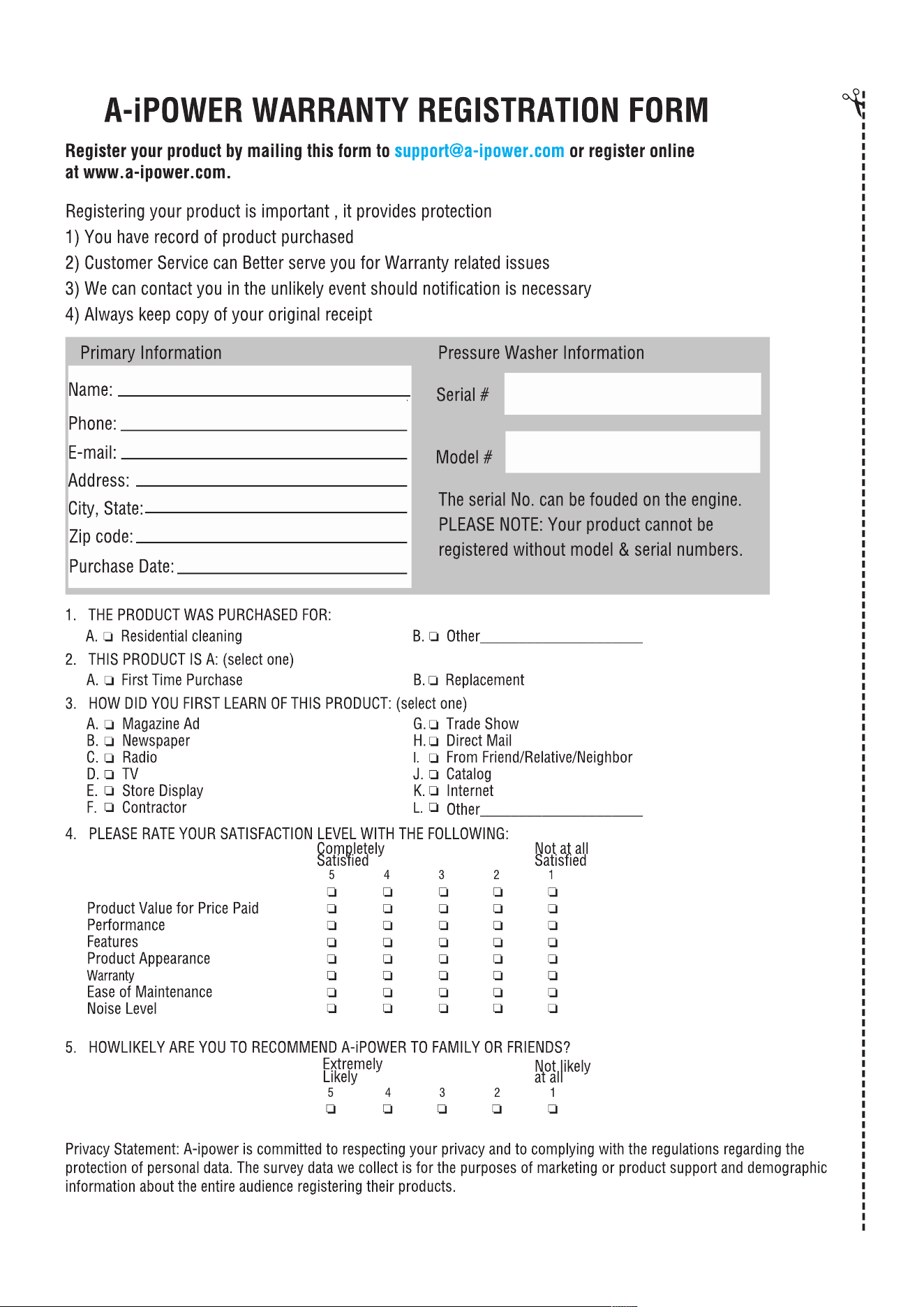 A-iPOWER WARRANTY REGISTRATION FORM

Register your product by mailing this form to support@a-ipower.com or register online at www.a-ipower.com.

Registering your product is important , it provides protection
1) You have record of product purchased
2) Customer Service can Better serve you for Warranty related issues
3) We can contact you in the unlikely event should notification is necessary
4) Always keep copy of your original receipt

Primary Information

Name: ____
Phone: ____
E-mail: ____
Address: ____
City, State: ____
Zip code: ____
Purchase Date: ____

Pressure Washer Information

Serial #

Model #

The serial No. can be fouded on the engine. PLEASE NOTE: Your product cannot be registered without model & serial numbers.

1. THE PRODUCT WAS PURCHASED FOR:
A. ☐ Residential cleaning B. ☐ Other____
2. THIS PRODUCT IS A: (select one)
A. ☐ First Time Purchase B. ☐ Replacement
3. HOW DID YOU FIRST LEARN OF THIS PRODUCT: (select one)
A. ☐ Magazine Ad
B. ☐ Newspaper
C. ☐ Radio
D. ☐ TV
E. ☐ Store Display
F. ☐ Contractor
G. ☐ Trade Show
H. ☐ Direct Mail
I. ☐ From Friend/Relative/Neighbor
J. ☐ Catalog
K. ☐ Internet
L. ☐ Other____
4. PLEASE RATE YOUR SATISFACTION LEVEL WITH THE FOLLOWING:

| | Completely Satisfied 5 | 4 | 3 | 2 | Not at all Satisfied 1 |
|---|---|---|---|---|---|
| | ☐ | ☐ | ☐ | ☐ | ☐ |
| Product Value for Price Paid | ☐ | ☐ | ☐ | ☐ | ☐ |
| Performance | ☐ | ☐ | ☐ | ☐ | ☐ |
| Features | ☐ | ☐ | ☐ | ☐ | ☐ |
| Product Appearance | ☐ | ☐ | ☐ | ☐ | ☐ |
| Warranty | ☐ | ☐ | ☐ | ☐ | ☐ |
| Ease of Maintenance | ☐ | ☐ | ☐ | ☐ | ☐ |
| Noise Level | ☐ | ☐ | ☐ | ☐ | ☐ |

5. HOWLIKELY ARE YOU TO RECOMMEND A-iPOWER TO FAMILY OR FRIENDS?

| Extremely Likely 5 | 4 | 3 | 2 | Not likely at all 1 |
|---|---|---|---|---|
| ☐ | ☐ | ☐ | ☐ | ☐ |

Privacy Statement: A-ipower is committed to respecting your privacy and to complying with the regulations regarding the protection of personal data. The survey data we collect is for the purposes of marketing or product support and demographic information about the entire audience registering their products.